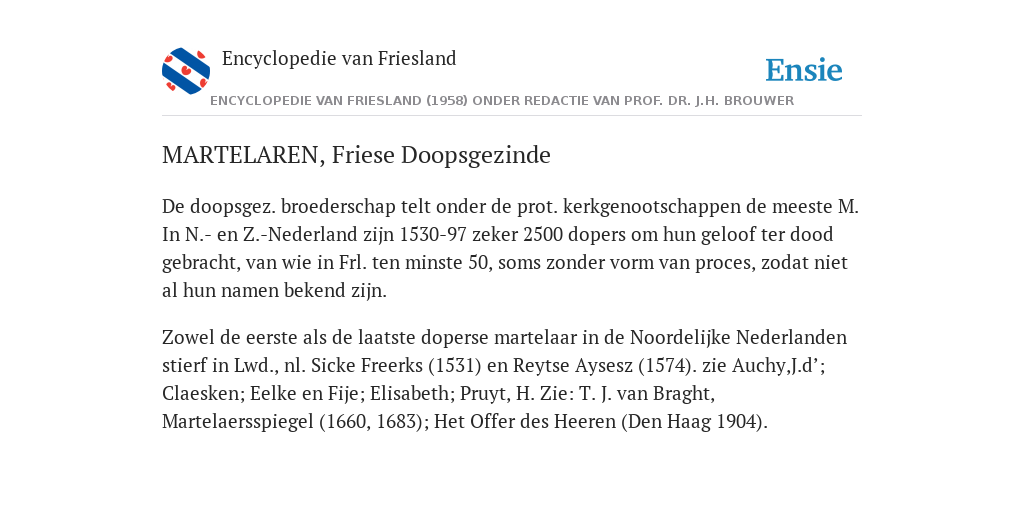 Encyclopedie van Friesland

Ensie

ENCYCLOPEDIE VAN FRIESLAND (1958) ONDER REDACTIE VAN PROF. DR. J.H. BROUWER

MARTELAREN, Friese Doopsgezinde

De doopsgez. broederschap telt onder de prot. kerkgenootschappen de meeste M. In N.- en Z.-Nederland zijn 1530-97 zeker 2500 dopers om hun geloof ter dood gebracht, van wie in Frl. ten minste 50, soms zonder vorm van proces, zodat niet al hun namen bekend zijn.

Zowel de eerste als de laatste doperse martelaar in de Noordelijke Nederlanden stierf in Lwd., nl. Sicke Freerks (1531) en Reytse Aysesz (1574). zie Auchy,J.d’; Claesken; Eelke en Fije; Elisabeth; Pruyt, H. Zie: T. J. van Braght, Martelaersspiegel (1660, 1683); Het Offer des Heeren (Den Haag 1904).